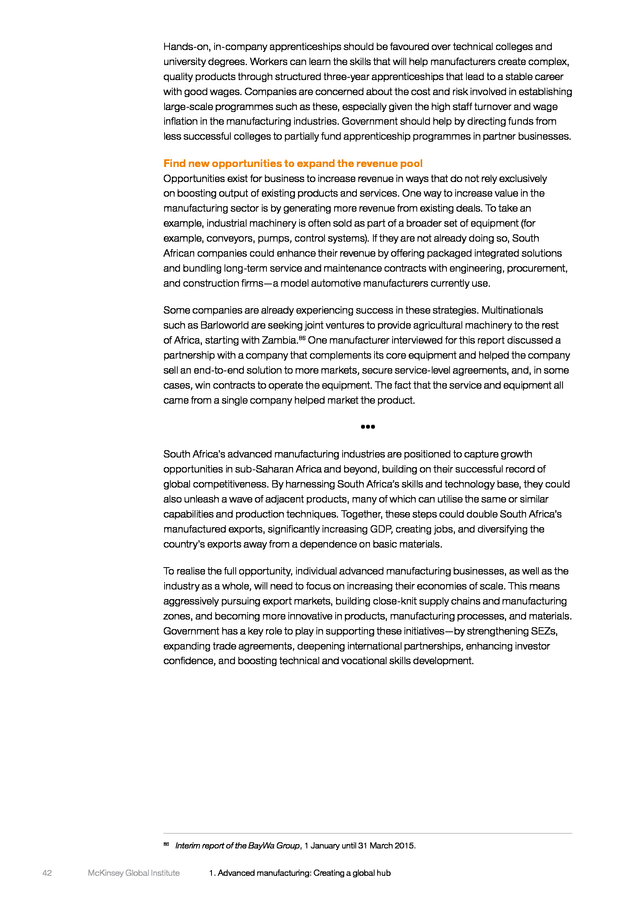 Hands-on, in-company apprenticeships should be favoured over technical colleges and university degrees. Workers can learn the skills that will help manufacturers create complex, quality products through structured three-year apprenticeships that lead to a stable career with good wages. Companies are concerned about the cost and risk involved in establishing large-scale programmes such as these, especially given the high staff turnover and wage inflation in the manufacturing industries. Government should help by directing funds from less successful colleges to partially fund apprenticeship programmes in partner businesses.

Find new opportunities to expand the revenue pool

Opportunities exist for business to increase revenue in ways that do not rely exclusively on boosting output of existing products and services. One way to increase value in the manufacturing sector is by generating more revenue from existing deals. To take an example, industrial machinery is often sold as part of a broader set of equipment (for example, conveyors, pumps, control systems). If they are not already doing so, South African companies could enhance their revenue by offering packaged integrated solutions and bundling long-term service and maintenance contracts with engineering, procurement, and construction firms—a model automotive manufacturers currently use.

Some companies are already experiencing success in these strategies. Multinationals such as Barloworld are seeking joint ventures to provide agricultural machinery to the rest of Africa, starting with Zambia.$^{86}$ One manufacturer interviewed for this report discussed a partnership with a company that complements its core equipment and helped the company sell an end-to-end solution to more markets, secure service-level agreements, and, in some cases, win contracts to operate the equipment. The fact that the service and equipment all came from a single company helped market the product.

•••

South Africa's advanced manufacturing industries are positioned to capture growth opportunities in sub-Saharan Africa and beyond, building on their successful record of global competitiveness. By harnessing South Africa's skills and technology base, they could also unleash a wave of adjacent products, many of which can utilise the same or similar capabilities and production techniques. Together, these steps could double South Africa's manufactured exports, significantly increasing GDP, creating jobs, and diversifying the country's exports away from a dependence on basic materials.

To realise the full opportunity, individual advanced manufacturing businesses, as well as the industry as a whole, will need to focus on increasing their economies of scale. This means aggressively pursuing export markets, building close-knit supply chains and manufacturing zones, and becoming more innovative in products, manufacturing processes, and materials. Government has a key role to play in supporting these initiatives—by strengthening SEZs, expanding trade agreements, deepening international partnerships, enhancing investor confidence, and boosting technical and vocational skills development.

$^{86}$ Interim report of the BayWa Group, 1 January until 31 March 2015.

42 McKinsey Global Institute 1. Advanced manufacturing: Creating a global hub